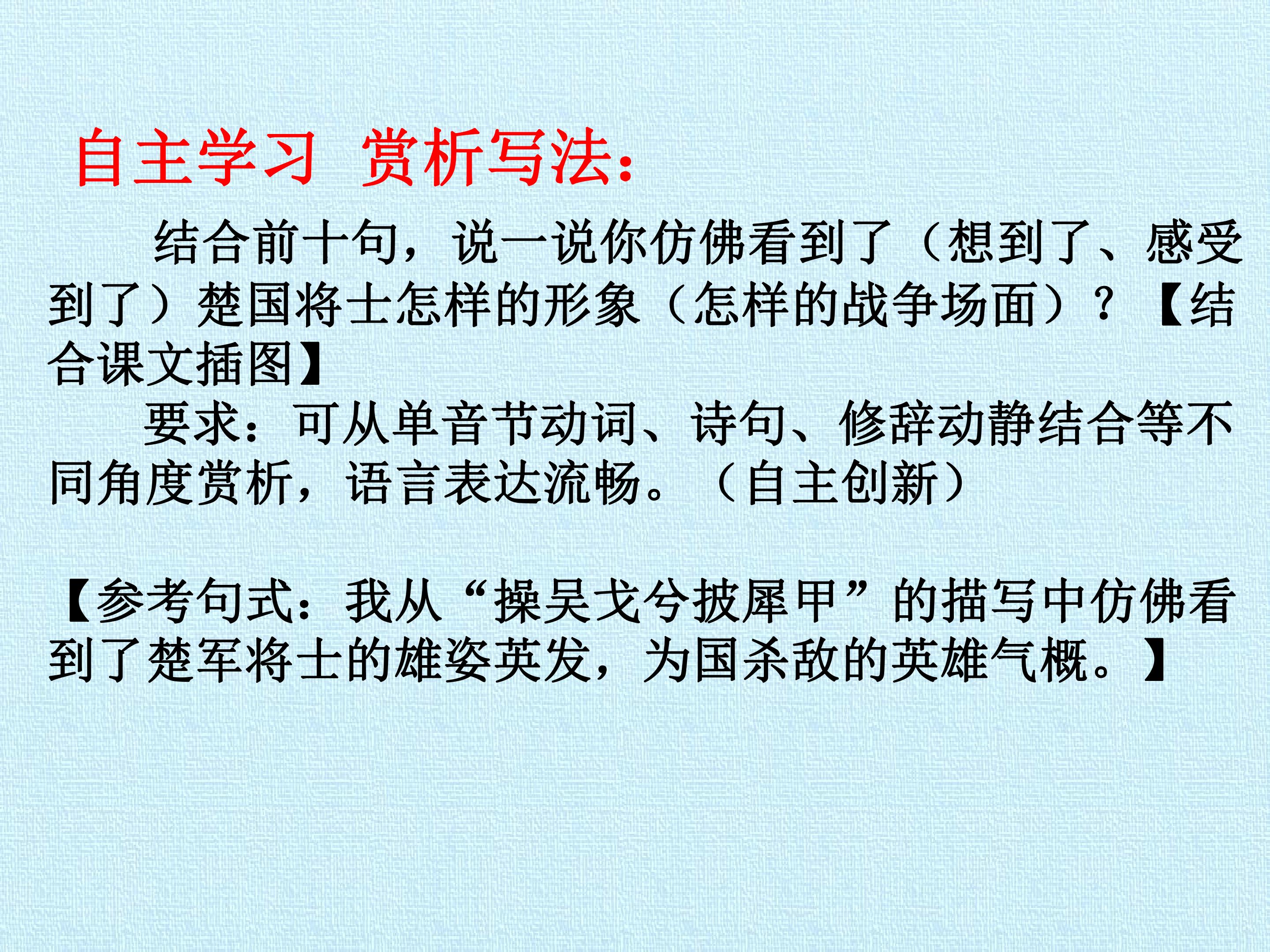 自主学习 赏析写法：

结合前十句，说一说你仿佛看到了（想到了、感受到了）楚国将士怎样的形象（怎样的战争场面）？【结合课文插图】

要求：可从单音节动词、诗句、修辞动静结合等不同角度赏析，语言表达流畅。（自主创新）

【参考句式：我从“操吴戈兮披犀甲”的描写中仿佛看到了楚军将士的雄姿英发，为国杀敌的英雄气概。】